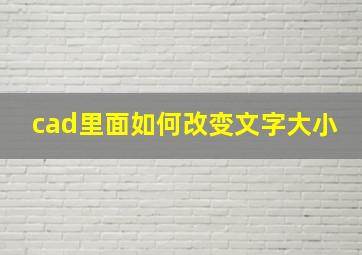 cad里面如何改变文字大小